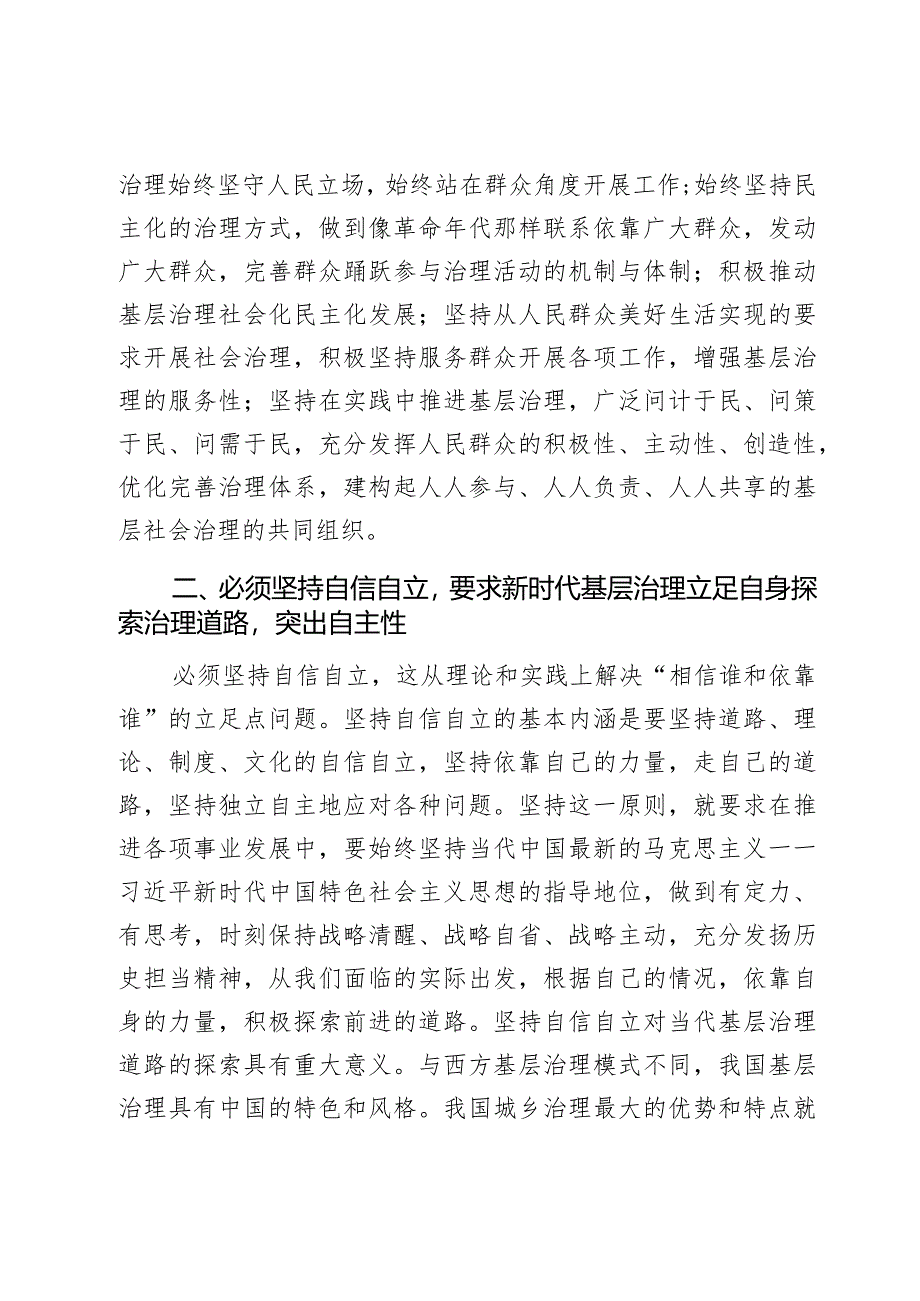 治理始终坚守人民立场，始终站在群众角度开展工作；始终坚持民主化的治理方式，做到像革命年代那样联系依靠广大群众，发动广大群众，完善群众踊跃参与治理活动的机制与体制；积极推动基层治理社会化民主化发展；坚持从人民群众美好生活实现的要求开展社会治理，积极坚持服务群众开展各项工作，增强基层治理的服务性；坚持在实践中推进基层治理，广泛问计于民、问策于民、问需于民，充分发挥人民群众的积极性、主动性、创造性，优化完善治理体系，建构起人人参与、人人负责、人人共享的基层社会治理的共同组织。

二、必须坚持自信自立，要求新时代基层治理立足自身探索治理道路，突出自主性

必须坚持自信自立，这从理论和实践上解决“相信谁和依靠谁”的立足点问题。坚持自信自立的基本内涵是要坚持道路、理论、制度、文化的自信自立，坚持依靠自己的力量，走自己的道路，坚持独立自主地应对各种问题。坚持这一原则，就要求在推进各项事业发展中，要始终坚持当代中国最新的马克思主义——习近平新时代中国特色社会主义思想的指导地位，做到有定力、有思考，时刻保持战略清醒、战略自省、战略主动，充分发扬历史担当精神，从我们面临的实际出发，根据自己的情况，依靠自身的力量，积极探索前进的道路。坚持自信自立对当代基层治理道路的探索具有重大意义。与西方基层治理模式不同，我国基层治理具有中国的特色和风格。我国城乡治理最大的优势和特点就